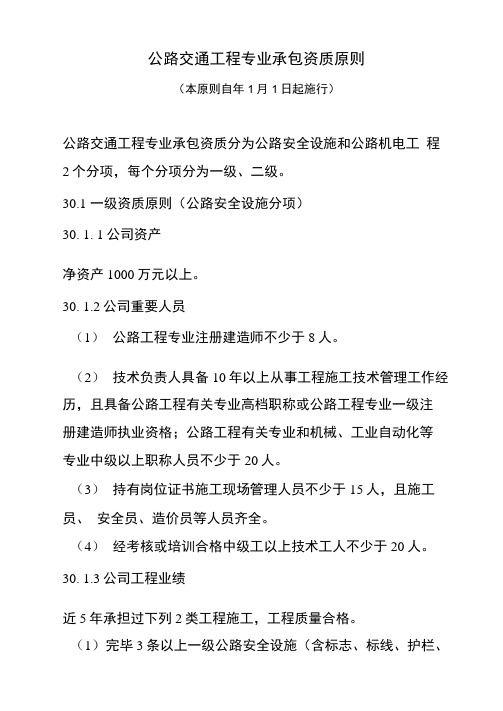 公路交通工程专业承包资质原则

（本原则自年 1 月 1 日起施行）

公路交通工程专业承包资质分为公路安全设施和公路机电工 程 2 个分项，每个分项分为一级、二级。

30.1 一级资质原则（公路安全设施分项）

30. 1. 1 公司资产

净资产 1000 万元以上。

30. 1.2 公司重要人员

（1） 公路工程专业注册建造师不少于 8 人。

（2） 技术负责人具备 10 年以上从事工程施工技术管理工作经历，且具备公路工程有关专业高档职称或公路工程专业一级注册建造师执业资格；公路工程有关专业和机械、工业自动化等专业中级以上职称人员不少于 20 人。

（3） 持有岗位证书施工现场管理人员不少于 15 人，且施工员、 安全员、造价员等人员齐全。

（4） 经考核或培训合格中级工以上技术工人不少于 20 人。

30. 1.3 公司工程业绩

近 5 年承担过下列 2 类工程施工，工程质量合格。

（1）完毕 3 条以上一级公路安全设施（含标志、标线、护栏、